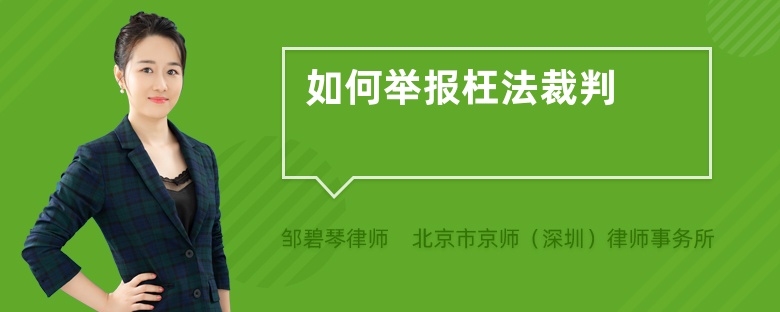 如何举报枉法裁判

邹碧琴律师 北京市京师（深圳）律师事务所